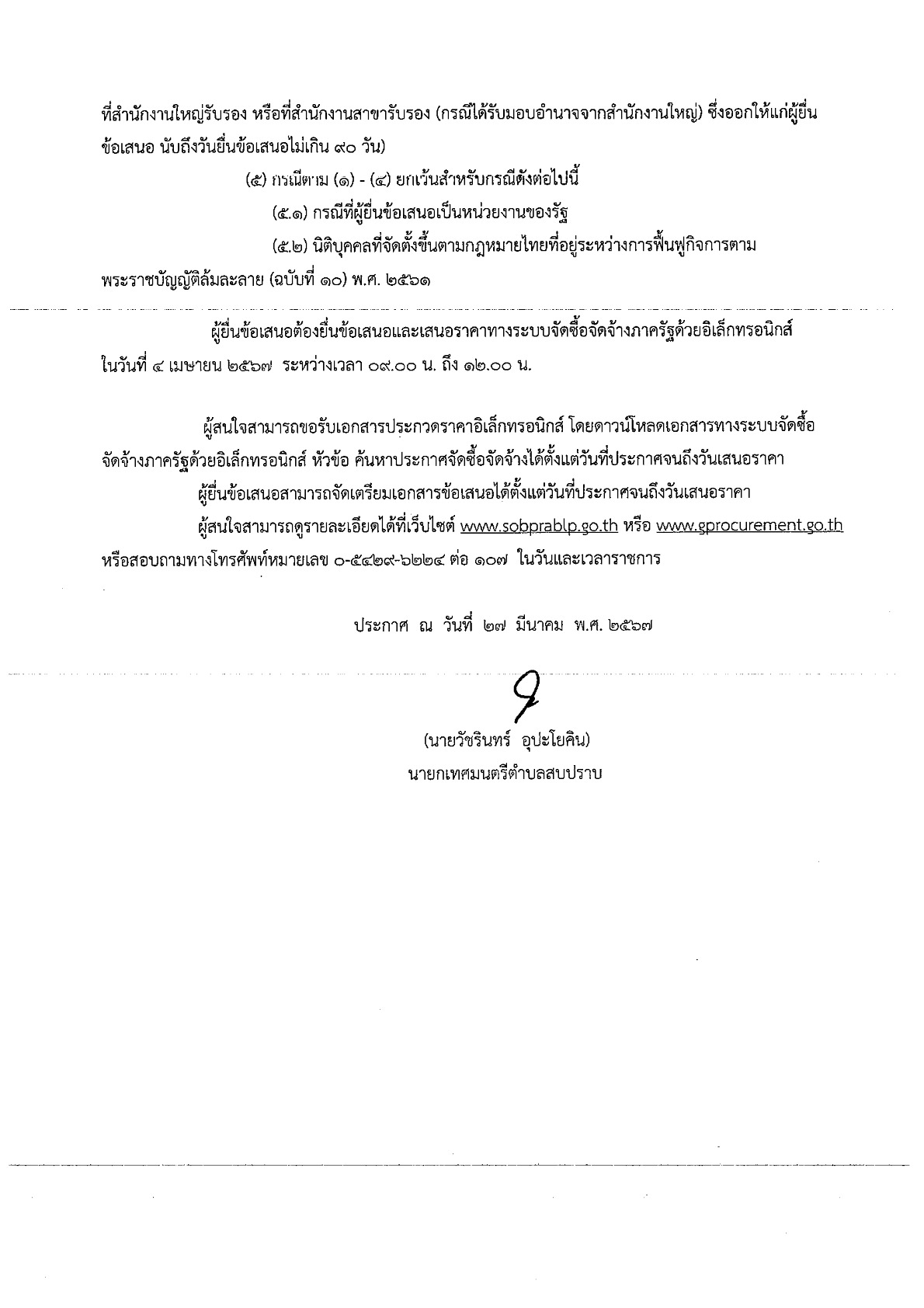 ที่สำนักงานใหญ่รับรอง หรือที่สำนักงานสาขารับรอง (กรณีได้รับมอบอำนาจจากสำนักงานใหญ่) ซึ่งออกให้แก่ผู้ยื่นข้อเสนอ นับถึงวันยื่นข้อเสนอไม่เกิน ๙๐ วัน)

(๕) กรณีตาม (๑) - (๔) ยกเว้นสำหรับกรณีดังต่อไปนี้

(๕.๑) กรณีที่ผู้ยื่นข้อเสนอเป็นหน่วยงานของรัฐ

(๕.๒) นิติบุคคลที่จัดตั้งขึ้นตามกฎหมายไทยที่อยู่ระหว่างการฟื้นฟูกิจการตามพระราชบัญญัติล้มละลาย (ฉบับที่ ๑๐) พ.ศ. ๒๕๖๑

ผู้ยื่นข้อเสนอต้องยื่นข้อเสนอและเสนอราคาทางระบบจัดซื้อจัดจ้างภาครัฐด้วยอิเล็กทรอนิกส์ ในวันที่ ๔ เมษายน ๒๕๖๗ ระหว่างเวลา ๐๙.๐๐ น. ถึง ๑๒.๐๐ น.

ผู้สนใจสามารถขอรับเอกสารประกวดราคาอิเล็กทรอนิกส์ โดยดาวน์โหลดเอกสารทางระบบจัดซื้อจัดจ้างภาครัฐด้วยอิเล็กทรอนิกส์ หัวข้อ ค้นหาประกาศจัดซื้อจัดจ้างได้ตั้งแต่วันที่ประกาศจนถึงวันเสนอราคา

ผู้ยื่นข้อเสนอสามารถจัดเตรียมเอกสารข้อเสนอได้ตั้งแต่วันที่ประกาศจนถึงวันเสนอราคา

ผู้สนใจสามารถดูรายละเอียดได้ที่เว็บไซต์ www.sobprablp.go.th หรือ www.gprocurement.go.th หรือสอบถามทางโทรศัพท์หมายเลข ๐-๕๔๒๙-๖๒๒๔ ต่อ ๑๐๗ ในวันและเวลาราชการ

ประกาศ ณ วันที่ ๒๗ มีนาคม พ.ศ. ๒๕๖๗

(นายวัชรินทร์ อุปะโยคิน)
นายกเทศมนตรีตำบลสบปราบ